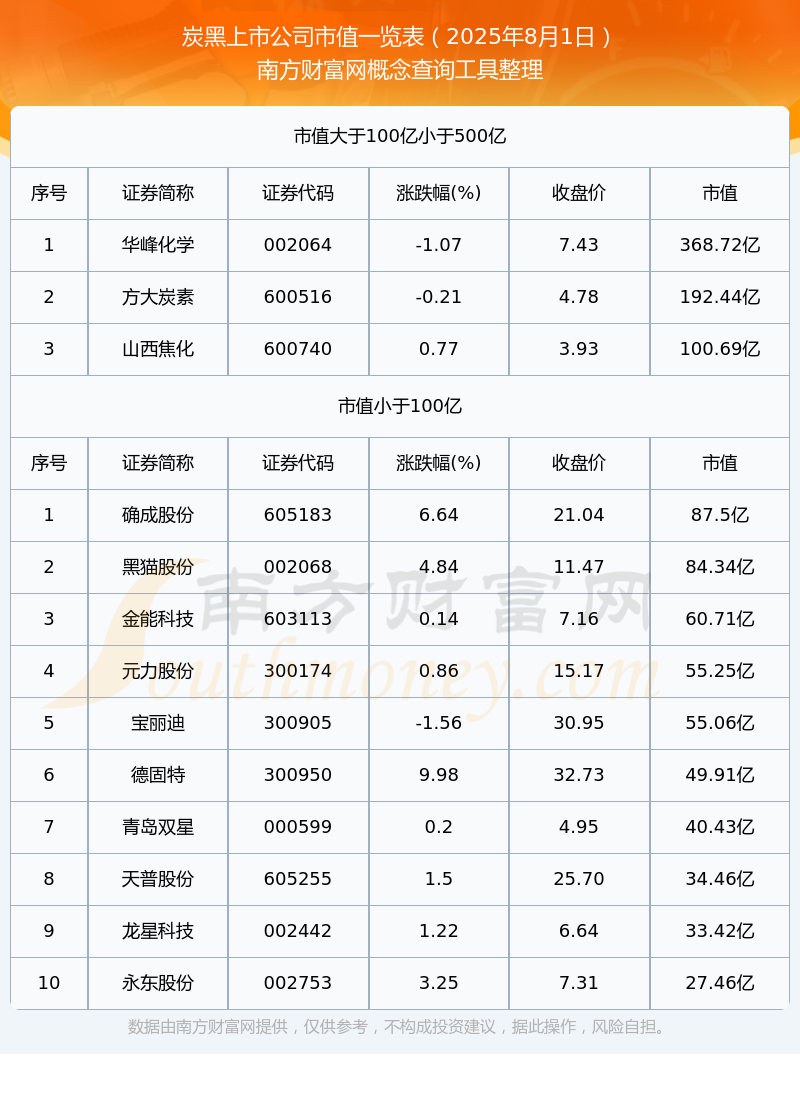 炭黑上市公司市值一览表（2025年8月1日）
南方财富网概念查询工具整理

市值大于100亿小于500亿

| 序号 | 证券简称 | 证券代码 | 涨跌幅(%) | 收盘价 | 市值 |
|---|---|---|---|---|---|
| 1 | 华峰化学 | 002064 | -1.07 | 7.43 | 368.72亿 |
| 2 | 方大炭素 | 600516 | -0.21 | 4.78 | 192.44亿 |
| 3 | 山西焦化 | 600740 | 0.77 | 3.93 | 100.69亿 |

市值小于100亿

| 序号 | 证券简称 | 证券代码 | 涨跌幅(%) | 收盘价 | 市值 |
|---|---|---|---|---|---|
| 1 | 确成股份 | 605183 | 6.64 | 21.04 | 87.5亿 |
| 2 | 黑猫股份 | 002068 | 4.84 | 11.47 | 84.34亿 |
| 3 | 金能科技 | 603113 | 0.14 | 7.16 | 60.71亿 |
| 4 | 元力股份 | 300174 | 0.86 | 15.17 | 55.25亿 |
| 5 | 宝丽迪 | 300905 | -1.56 | 30.95 | 55.06亿 |
| 6 | 德固特 | 300950 | 9.98 | 32.73 | 49.91亿 |
| 7 | 青岛双星 | 000599 | 0.2 | 4.95 | 40.43亿 |
| 8 | 天普股份 | 605255 | 1.5 | 25.70 | 34.46亿 |
| 9 | 龙星科技 | 002442 | 1.22 | 6.64 | 33.42亿 |
| 10 | 永东股份 | 002753 | 3.25 | 7.31 | 27.46亿 |

数据由南方财富网提供，仅供参考，不构成投资建议，据此操作，风险自担。

南方财富网
Southmoney.com